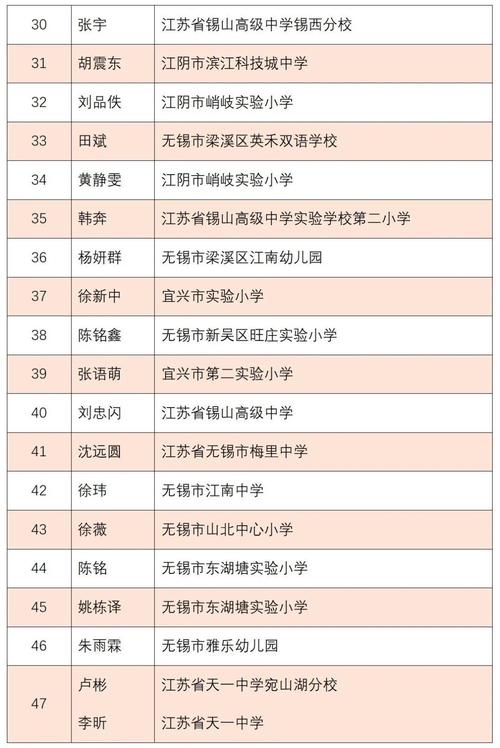 | 30 | 张宇 | 江苏省锡山高级中学锡西分校 |
|---|---|---|
| 31 | 胡震东 | 江阴市滨江科技城中学 |
| 32 | 刘品佚 | 江阴市峭岐实验小学 |
| 33 | 田斌 | 无锡市梁溪区英禾双语学校 |
| 34 | 黄静雯 | 江阴市峭岐实验小学 |
| 35 | 韩奔 | 江苏省锡山高级中学实验学校第二小学 |
| 36 | 杨妍群 | 无锡市梁溪区江南幼儿园 |
| 37 | 徐新中 | 宜兴市实验小学 |
| 38 | 陈铭鑫 | 无锡市新吴区旺庄实验小学 |
| 39 | 张语萌 | 宜兴市第二实验小学 |
| 40 | 刘忠闪 | 江苏省锡山高级中学 |
| 41 | 沈远圆 | 江苏省无锡市梅里中学 |
| 42 | 徐玮 | 无锡市江南中学 |
| 43 | 徐薇 | 无锡市山北中心小学 |
| 44 | 陈铭 | 无锡市东湖塘实验小学 |
| 45 | 姚栋译 | 无锡市东湖塘实验小学 |
| 46 | 朱雨霖 | 无锡市雅乐幼儿园 |
| 47 | 卢彬 | 江苏省天一中学宛山湖分校 |
|  | 李昕 | 江苏省天一中学 |